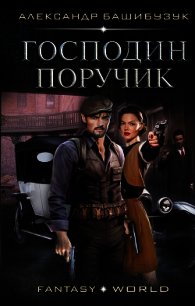 АЛЕКСАНДР БАШИБУЗУК

ГОСПОДИН ПОРУЧИК

FANTASY WORLD